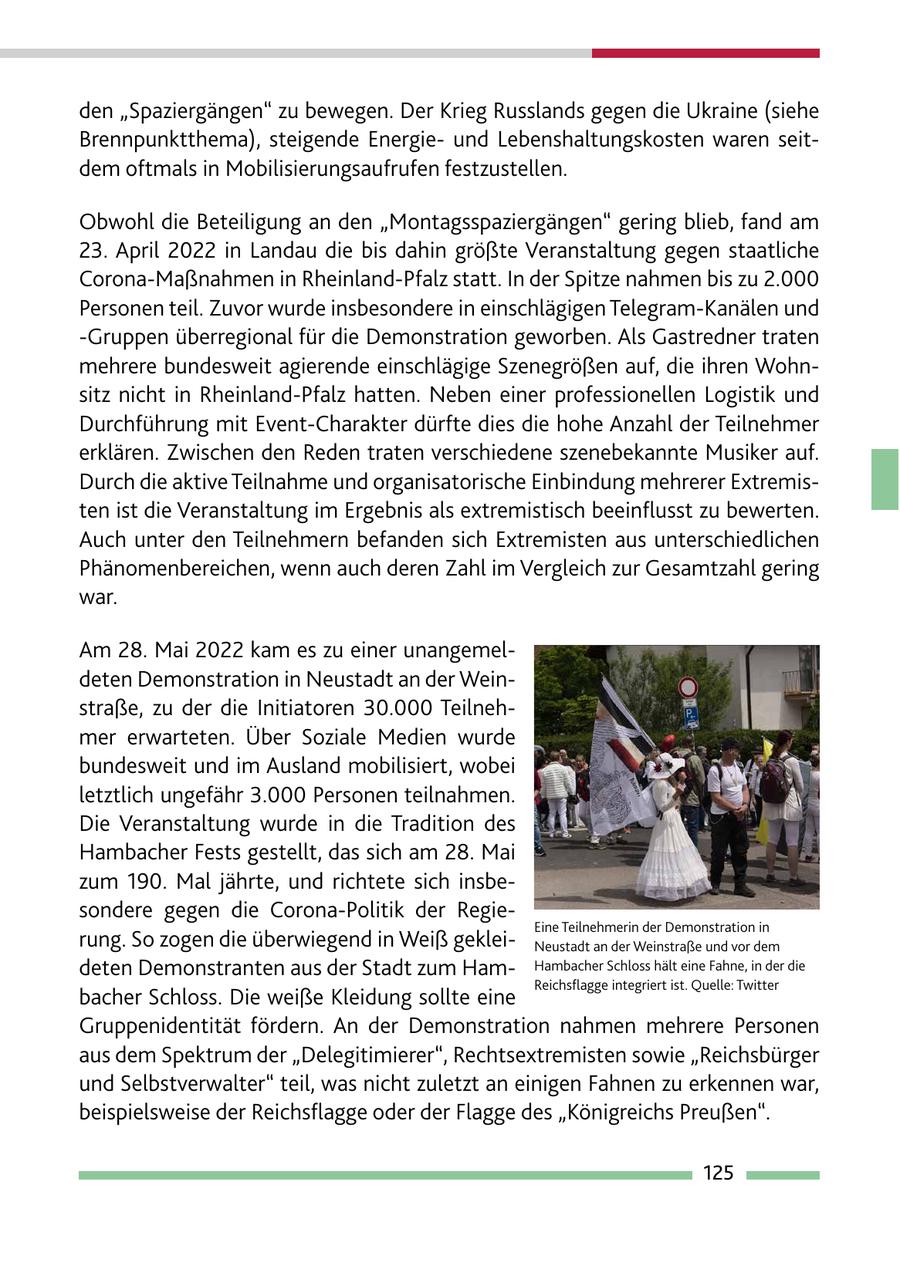 den „Spaziergängen“ zu bewegen. Der Krieg Russlands gegen die Ukraine (siehe Brennpunktthema), steigende Energie- und Lebenshaltungskosten waren seitdem oftmals in Mobilisierungsaufrufen festzustellen.

Obwohl die Beteiligung an den „Montagsspaziergängen“ gering blieb, fand am 23. April 2022 in Landau die bis dahin größte Veranstaltung gegen staatliche Corona-Maßnahmen in Rheinland-Pfalz statt. In der Spitze nahmen bis zu 2.000 Personen teil. Zuvor wurde insbesondere in einschlägigen Telegram-Kanälen und -Gruppen überregional für die Demonstration geworben. Als Gastredner traten mehrere bundesweit agierende einschlägige Szenegrößen auf, die ihren Wohnsitz nicht in Rheinland-Pfalz hatten. Neben einer professionellen Logistik und Durchführung mit Event-Charakter dürfte dies die hohe Anzahl der Teilnehmer erklären. Zwischen den Reden traten verschiedene szenebekannte Musiker auf. Durch die aktive Teilnahme und organisatorische Einbindung mehrerer Extremisten ist die Veranstaltung im Ergebnis als extremistisch beeinflusst zu bewerten. Auch unter den Teilnehmern befanden sich Extremisten aus unterschiedlichen Phänomenbereichen, wenn auch deren Zahl im Vergleich zur Gesamtzahl gering war.

Am 28. Mai 2022 kam es zu einer unangemeldeten Demonstration in Neustadt an der Weinstraße, zu der die Initiatoren 30.000 Teilnehmer erwarteten. Über Soziale Medien wurde bundesweit und im Ausland mobilisiert, wobei letztlich ungefähr 3.000 Personen teilnahmen. Die Veranstaltung wurde in die Tradition des Hambacher Fests gestellt, das sich am 28. Mai zum 190. Mal jährte, und richtete sich insbesondere gegen die Corona-Politik der Regierung. So zogen die überwiegend in Weiß gekleideten Demonstranten aus der Stadt zum Hambacher Schloss. Die weiße Kleidung sollte eine Gruppenidentität fördern. An der Demonstration nahmen mehrere Personen aus dem Spektrum der „Delegitimierer“, Rechtsextremisten sowie „Reichsbürger und Selbstverwalter“ teil, was nicht zuletzt an einigen Fahnen zu erkennen war, beispielsweise der Reichsflagge oder der Flagge des „Königreichs Preußen“.

Eine Teilnehmerin der Demonstration in Neustadt an der Weinstraße und vor dem Hambacher Schloss hält eine Fahne, in der die Reichsflagge integriert ist. Quelle: Twitter

125